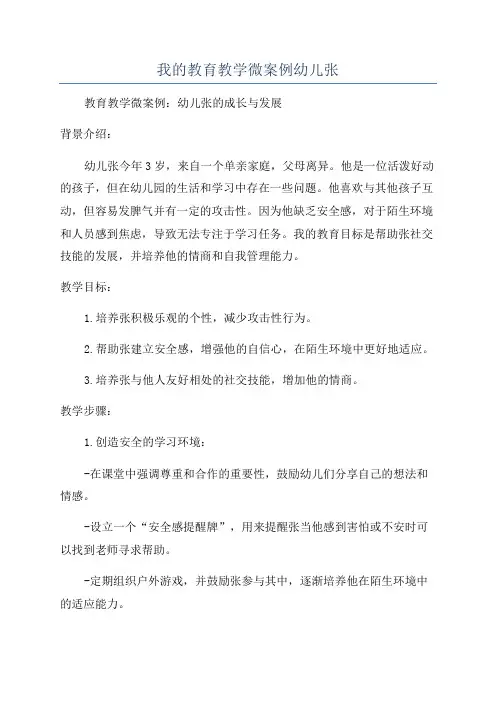 我的教育教学微案例幼儿张

教育教学微案例：幼儿张的成长与发展

背景介绍：

幼儿张今年3岁，来自一个单亲家庭，父母离异。他是一位活泼好动的孩子，但在幼儿园的生活和学习中存在一些问题。他喜欢与其他孩子互动，但容易发脾气并有一定的攻击性。因为他缺乏安全感，对于陌生环境和人员感到焦虑，导致无法专注于学习任务。我的教育目标是帮助张社交技能的发展，并培养他的情商和自我管理能力。

教学目标：

1.培养张积极乐观的个性，减少攻击性行为。

2.帮助张建立安全感，增强他的自信心，在陌生环境中更好地适应。

3.培养张与他人友好相处的社交技能，增加他的情商。

教学步骤：

1.创造安全的学习环境：

-在课堂中强调尊重和合作的重要性，鼓励幼儿们分享自己的想法和情感。

-设立一个“安全感提醒牌”，用来提醒张当他感到害怕或不安时可以找到老师寻求帮助。

-定期组织户外游戏，并鼓励张参与其中，逐渐培养他在陌生环境中的适应能力。